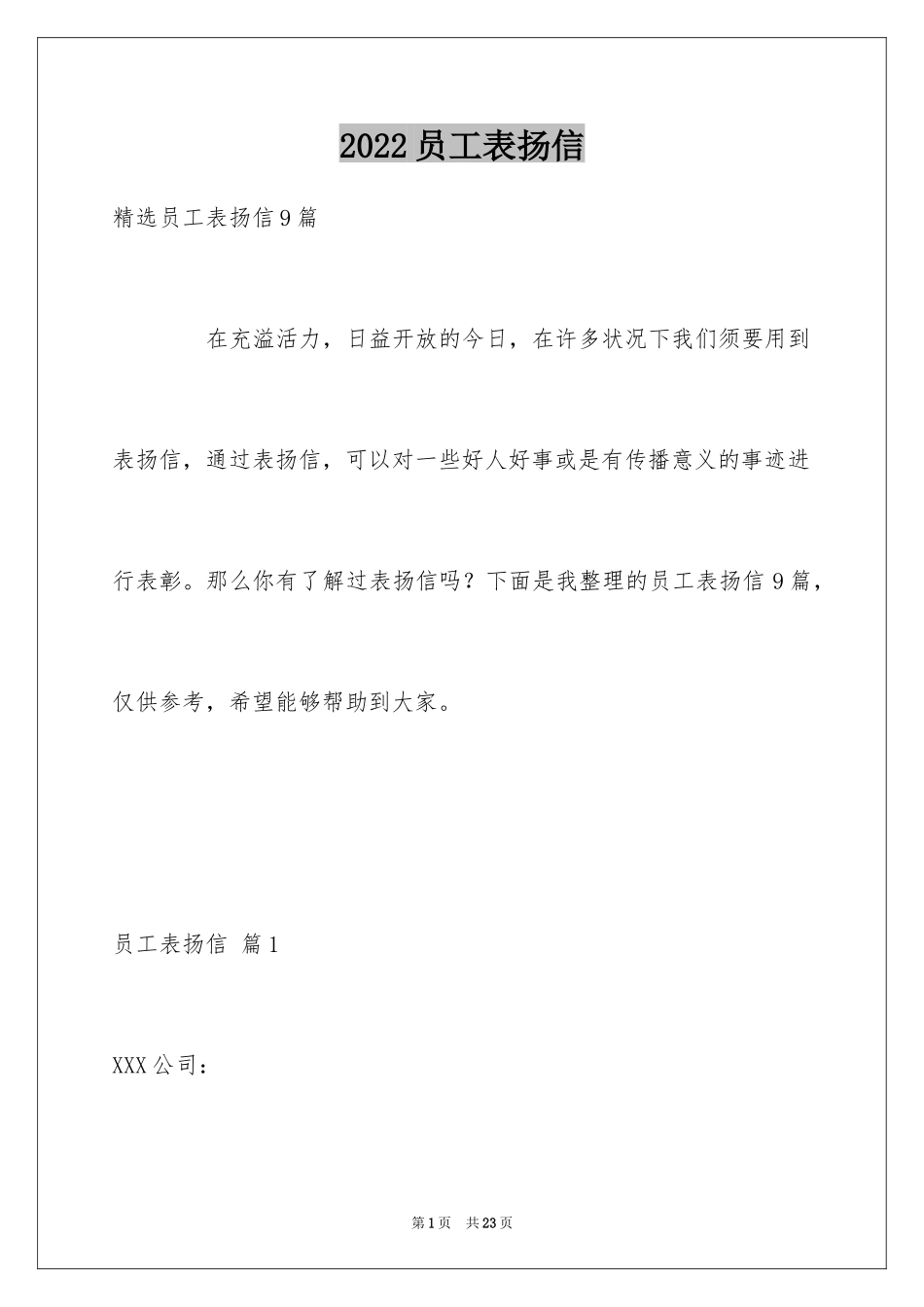 2022员工表扬信

精选员工表扬信9篇

在充溢活力，日益开放的今日，在许多状况下我们须要用到表扬信，通过表扬信，可以对一些好人好事或是有传播意义的事迹进行表彰。那么你有了解过表扬信吗？下面是我整理的员工表扬信9篇，仅供参考，希望能够帮助到大家。

员工表扬信 篇1

XXX公司：

第1页 共23页